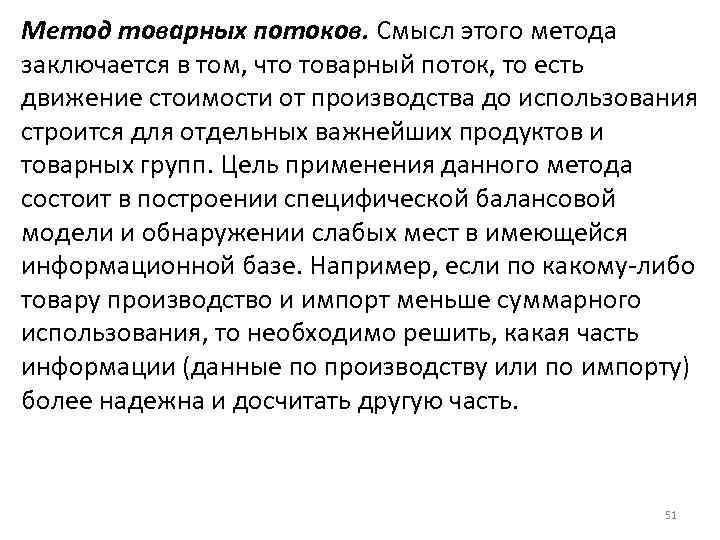 Метод товарных потоков. Смысл этого метода заключается в том, что товарный поток, то есть движение стоимости от производства до использования строится для отдельных важнейших продуктов и товарных групп. Цель применения данного метода состоит в построении специфической балансовой модели и обнаружении слабых мест в имеющейся информационной базе. Например, если по какому-либо товару производство и импорт меньше суммарного использования, то необходимо решить, какая часть информации (данные по производству или по импорту) более надежна и досчитать другую часть.

51